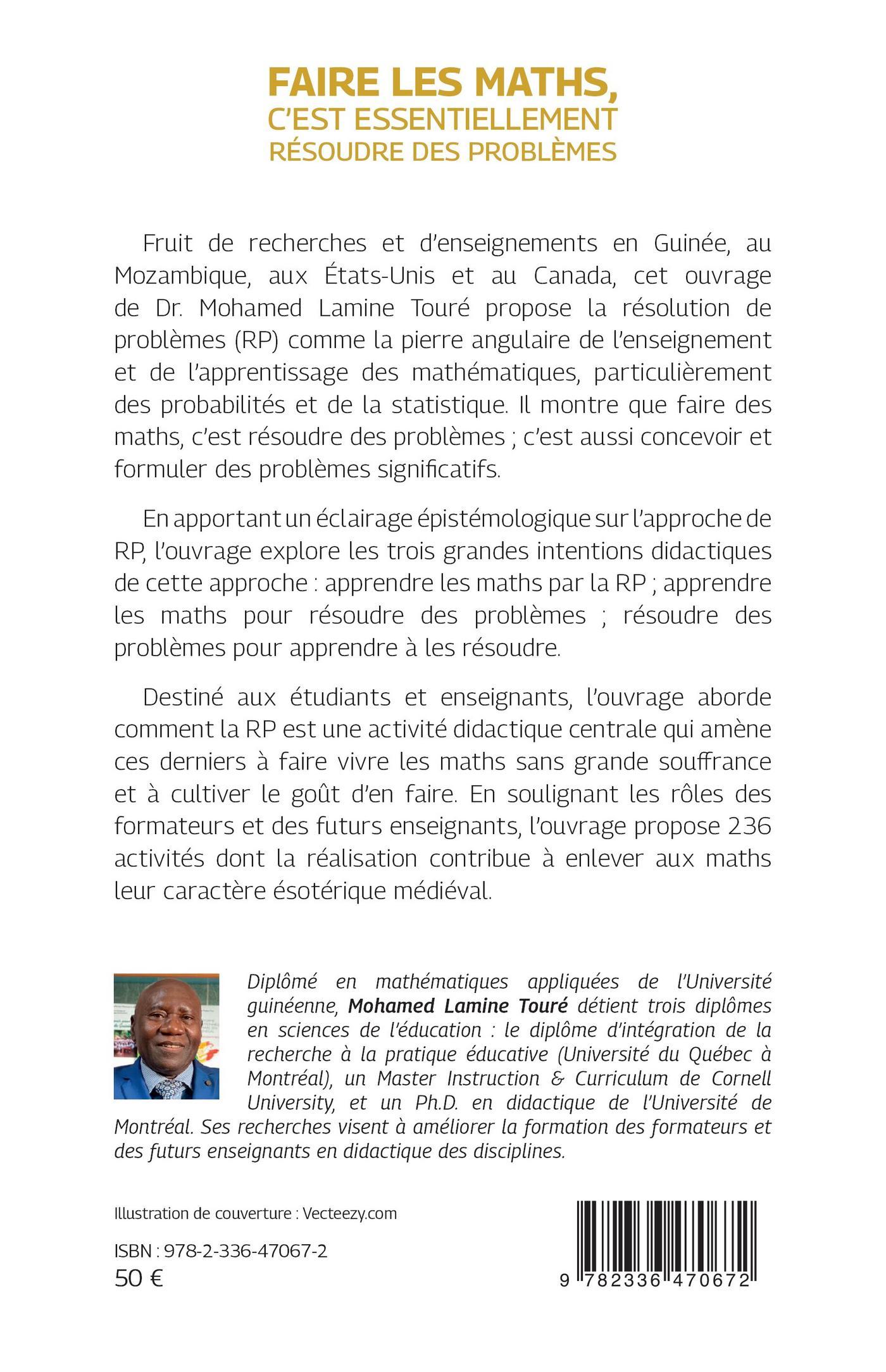 FAIRE LES MATHS,
C'EST ESSENTIELLEMENT
RÉSOUDRE DES PROBLÈMES

Fruit de recherches et d'enseignements en Guinée, au Mozambique, aux États-Unis et au Canada, cet ouvrage de Dr. Mohamed Lamine Touré propose la résolution de problèmes (RP) comme la pierre angulaire de l'enseignement et de l'apprentissage des mathématiques, particulièrement des probabilités et de la statistique. Il montre que faire des maths, c'est résoudre des problèmes ; c'est aussi concevoir et formuler des problèmes significatifs.

En apportant un éclairage épistémologique sur l'approche de RP, l'ouvrage explore les trois grandes intentions didactiques de cette approche : apprendre les maths par la RP ; apprendre les maths pour résoudre des problèmes ; résoudre des problèmes pour apprendre à les résoudre.

Destiné aux étudiants et enseignants, l'ouvrage aborde comment la RP est une activité didactique centrale qui amène ces derniers à faire vivre les maths sans grande souffrance et à cultiver le goût d'en faire. En soulignant les rôles des formateurs et des futurs enseignants, l'ouvrage propose 236 activités dont la réalisation contribue à enlever aux maths leur caractère ésotérique médiéval.

Diplômé en mathématiques appliquées de l'Université guinéenne, Mohamed Lamine Touré détient trois diplômes en sciences de l'éducation : le diplôme d'intégration de la recherche à la pratique éducative (Université du Québec à Montréal), un Master Instruction & Curriculum de Cornell University, et un Ph.D. en didactique de l'Université de Montréal. Ses recherches visent à améliorer la formation des formateurs et des futurs enseignants en didactique des disciplines.

Illustration de couverture : Vecteezy.com

ISBN : 978-2-336-47067-2
50 €

9 782336 470672